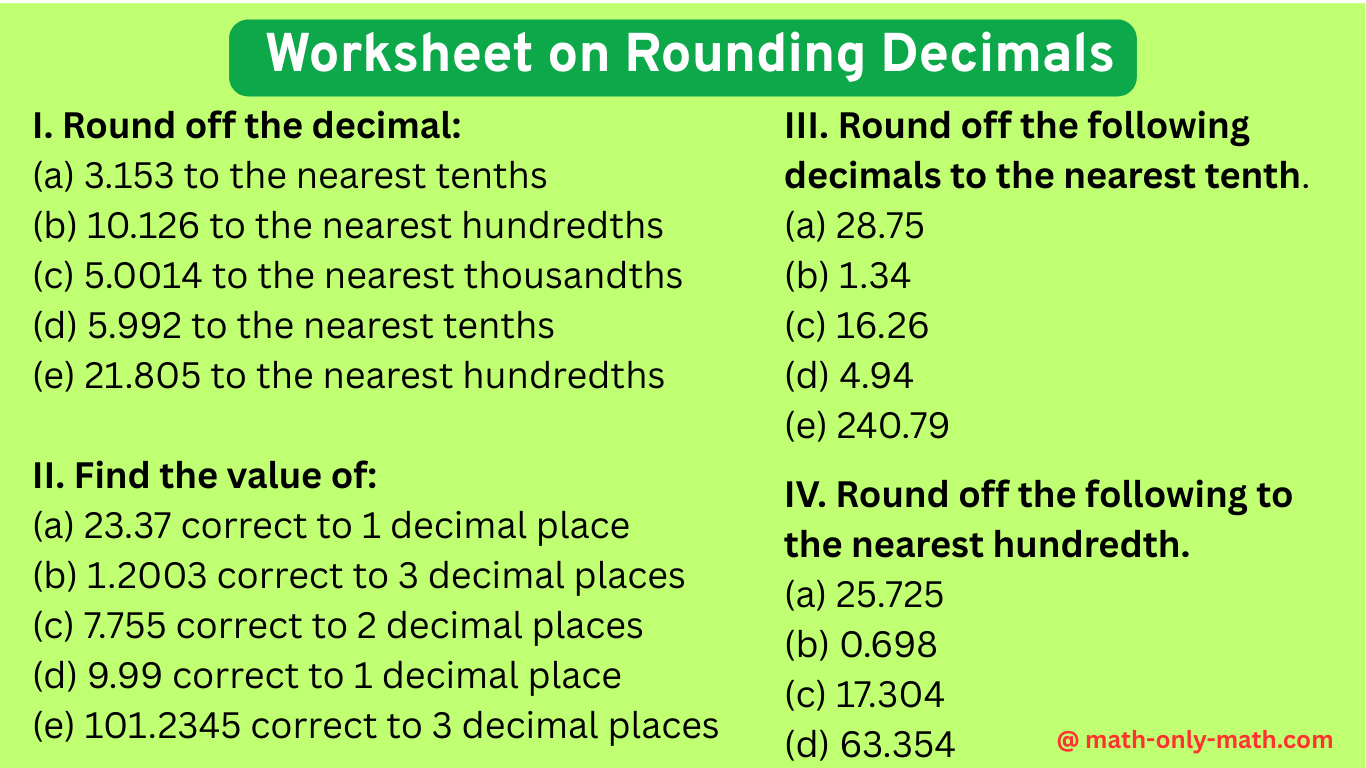 Worksheet on Rounding Decimals

I. Round off the decimal:
(a) 3.153 to the nearest tenths
(b) 10.126 to the nearest hundredths
(c) 5.0014 to the nearest thousandths
(d) 5.992 to the nearest tenths
(e) 21.805 to the nearest hundredths

II. Find the value of:
(a) 23.37 correct to 1 decimal place
(b) 1.2003 correct to 3 decimal places
(c) 7.755 correct to 2 decimal places
(d) 9.99 correct to 1 decimal place
(e) 101.2345 correct to 3 decimal places

III. Round off the following decimals to the nearest tenth.
(a) 28.75
(b) 1.34
(c) 16.26
(d) 4.94
(e) 240.79

IV. Round off the following to the nearest hundredth.
(a) 25.725
(b) 0.698
(c) 17.304
(d) 63.354

@ math-only-math.com